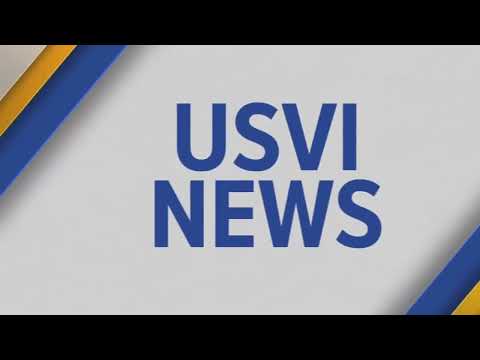 USVI
NEWS